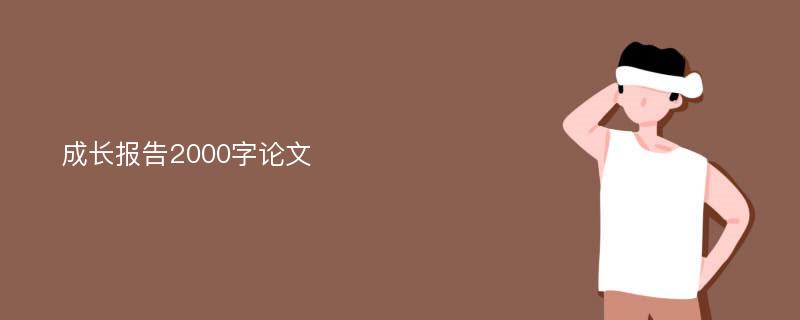 成长报告2000字论文